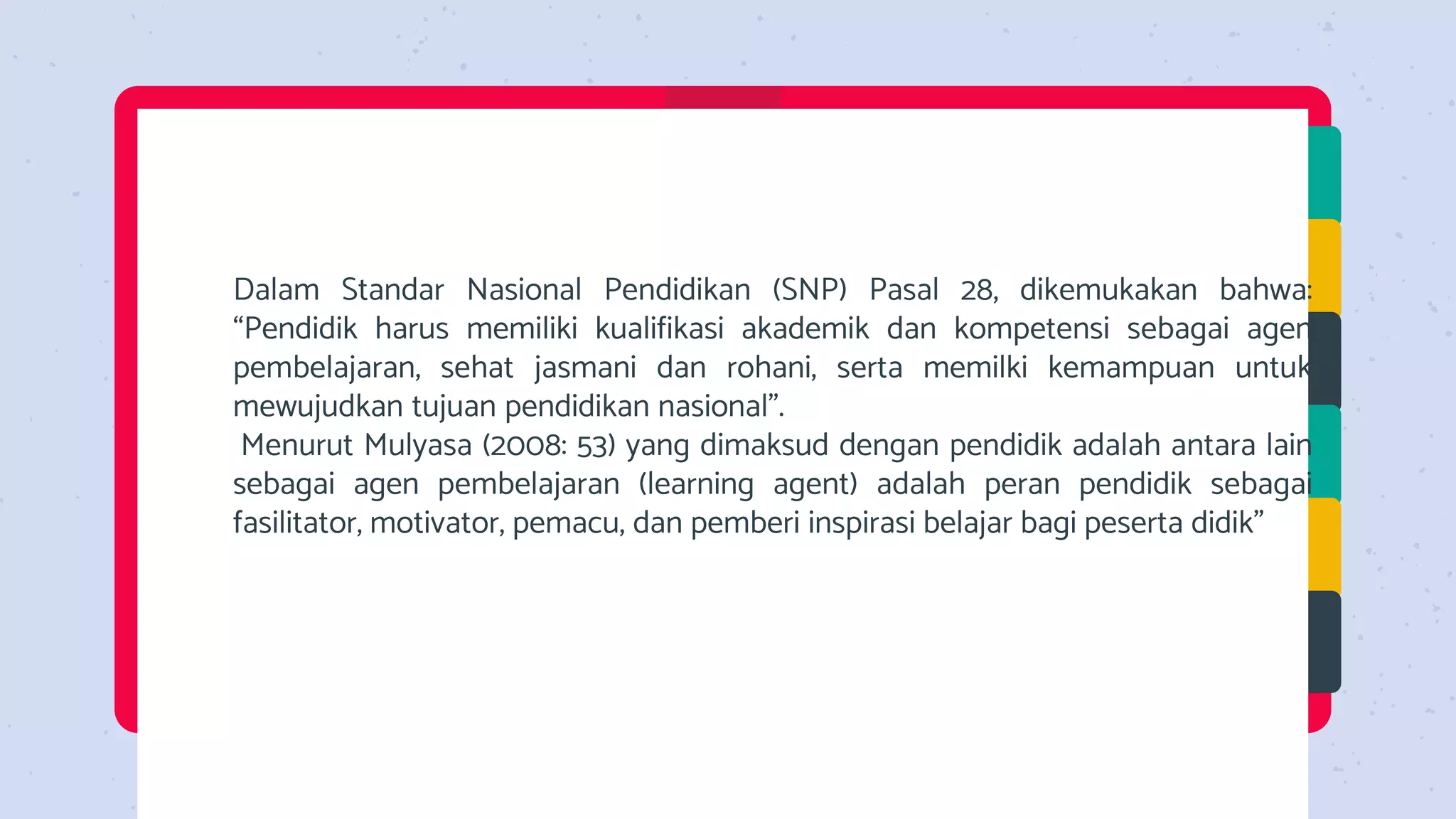 Dalam Standar Nasional Pendidikan (SNP) Pasal 28, dikemukakan bahwa: “Pendidik harus memiliki kualifikasi akademik dan kompetensi sebagai agen pembelajaran, sehat jasmani dan rohani, serta memilki kemampuan untuk mewujudkan tujuan pendidikan nasional”.
Menurut Mulyasa (2008: 53) yang dimaksud dengan pendidik adalah antara lain sebagai agen pembelajaran (learning agent) adalah peran pendidik sebagai fasilitator, motivator, pemacu, dan pemberi inspirasi belajar bagi peserta didik”